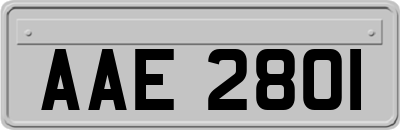 AAE 2801